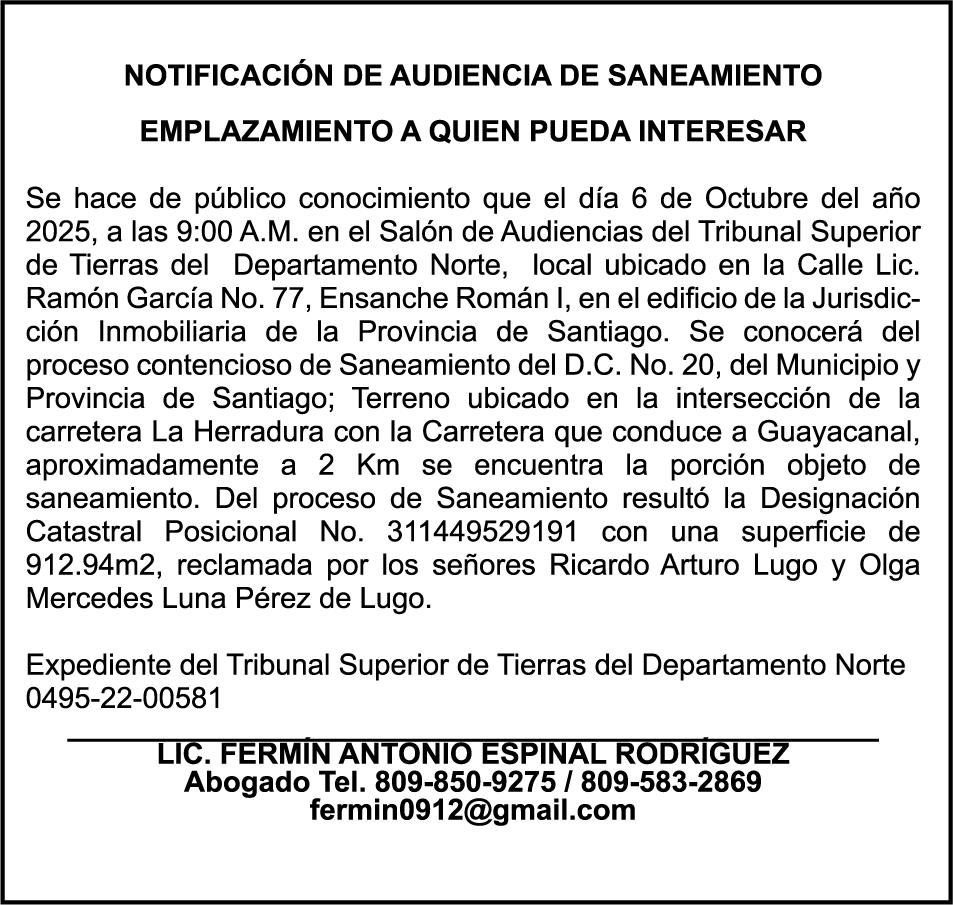 NOTIFICACIÓN DE AUDIENCIA DE SANEAMIENTO

EMPLAZAMIENTO A QUIEN PUEDA INTERESAR

Se hace de público conocimiento que el día 6 de Octubre del año 2025, a las 9:00 A.M. en el Salón de Audiencias del Tribunal Superior de Tierras del Departamento Norte, local ubicado en la Calle Lic. Ramón García No. 77, Ensanche Román I, en el edificio de la Jurisdicción Inmobiliaria de la Provincia de Santiago. Se conocerá del proceso contencioso de Saneamiento del D.C. No. 20, del Municipio y Provincia de Santiago; Terreno ubicado en la intersección de la carretera La Herradura con la Carretera que conduce a Guayacanal, aproximadamente a 2 Km se encuentra la porción objeto de saneamiento. Del proceso de Saneamiento resultó la Designación Catastral Posicional No. 311449529191 con una superficie de 912.94m2, reclamada por los señores Ricardo Arturo Lugo y Olga Mercedes Luna Pérez de Lugo.

Expediente del Tribunal Superior de Tierras del Departamento Norte 0495-22-00581

LIC. FERMÍN ANTONIO ESPINAL RODRÍGUEZ
Abogado Tel. 809-850-9275 / 809-583-2869
fermin0912@gmail.com